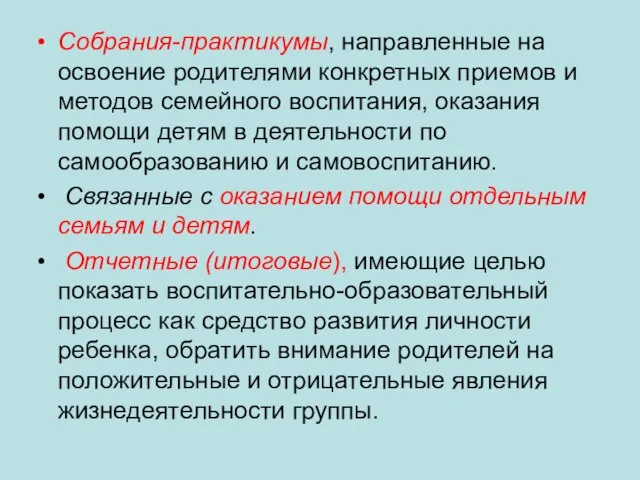 • Собрания-практикумы, направленные на освоение родителями конкретных приемов и методов семейного воспитания, оказания помощи детям в деятельности по самообразованию и самовоспитанию.

• Связанные с оказанием помощи отдельным семьям и детям.

• Отчетные (итоговые), имеющие целью показать воспитательно-образовательный процесс как средство развития личности ребенка, обратить внимание родителей на положительные и отрицательные явления жизнедеятельности группы.